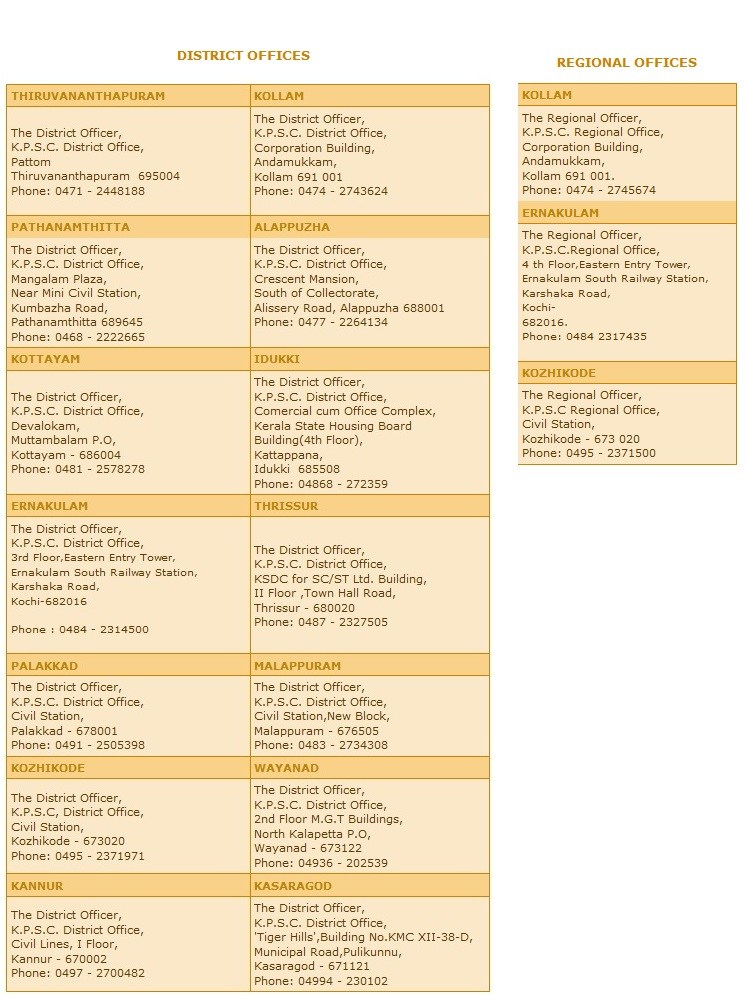 DISTRICT OFFICES

| THIRUVANANTHAPURAM | KOLLAM |
|---|---|
| The District Officer, K.P.S.C. District Office, Pattom Thiruvananthapuram 695004 Phone: 0471 - 2448188 | The District Officer, K.P.S.C. District Office, Corporation Building, Andamukkam, Kollam 691 001 Phone: 0474 - 2743624 |
| PATHANAMTHITTA | ALAPPUZHA |
| The District Officer, K.P.S.C. District Office, Mangalam Plaza, Near Mini Civil Station, Kumbazha Road, Pathanamthitta 689645 Phone: 0468 - 2222665 | The District Officer, K.P.S.C. District Office, Crescent Mansion, South of Collectorate, Alissery Road, Alappuzha 688001 Phone: 0477 - 2264134 |
| KOTTAYAM | IDUKKI |
| The District Officer, K.P.S.C. District Office, Devalokam, Muttambalam P.O, Kottayam - 686004 Phone: 0481 - 2578278 | The District Officer, K.P.S.C. District Office, Comercial cum Office Complex, Kerala State Housing Board Building(4th Floor), Kattappana, Idukki 685508 Phone: 04868 - 272359 |
| ERNAKULAM | THRISSUR |
| The District Officer, K.P.S.C. District Office, 3rd Floor,Eastern Entry Tower, Ernakulam South Railway Station, Karshaka Road, Kochi-682016 Phone : 0484 - 2314500 | The District Officer, K.P.S.C. District Office, KSDC for SC/ST Ltd. Building, II Floor ,Town Hall Road, Thrissur - 680020 Phone: 0487 - 2327505 |
| PALAKKAD | MALAPPURAM |
| The District Officer, K.P.S.C. District Office, Civil Station, Palakkad - 678001 Phone: 0491 - 2505398 | The District Officer, K.P.S.C. District Office, Civil Station,New Block, Malappuram - 676505 Phone: 0483 - 2734308 |
| KOZHIKODE | WAYANAD |
| The District Officer, K.P.S.C, District Office, Civil Station, Kozhikode - 673020 Phone: 0495 - 2371971 | The District Officer, K.P.S.C. District Office, 2nd Floor M.G.T Buildings, North Kalapetta P.O, Wayanad - 673122 Phone: 04936 - 202539 |
| KANNUR | KASARAGOD |
| The District Officer, K.P.S.C. District Office, Civil Lines, I Floor, Kannur - 670002 Phone: 0497 - 2700482 | The District Officer, K.P.S.C. District Office, 'Tiger Hills',Building No.KMC XII-38-D, Municipal Road,Pulikunnu, Kasaragod - 671121 Phone: 04994 - 230102 |

REGIONAL OFFICES

| KOLLAM |
|---|
| The Regional Officer, K.P.S.C. Regional Office, Corporation Building, Andamukkam, Kollam 691 001. Phone: 0474 - 2745674 |
| ERNAKULAM |
| The Regional Officer, K.P.S.C.Regional Office, 4 th Floor,Eastern Entry Tower, Ernakulam South Railway Station, Karshaka Road, Kochi- 682016. Phone: 0484 2317435 |
| KOZHIKODE |
| The Regional Officer, K.P.S.C Regional Office, Civil Station, Kozhikode - 673 020 Phone: 0495 - 2371500 |